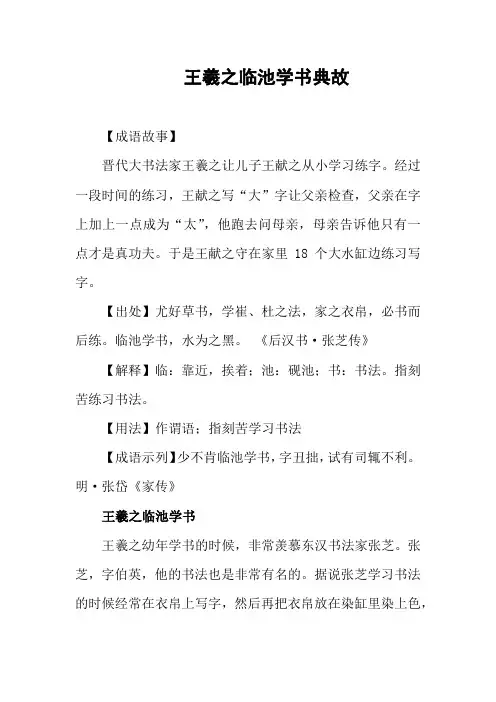 王羲之临池学书典故

【成语故事】

晋代大书法家王羲之让儿子王献之从小学习练字。经过一段时间的练习，王献之写“大”字让父亲检查，父亲在字上加上一点成为“太”，他跑去问母亲，母亲告诉他只有一点才是真功夫。于是王献之守在家里 18 个大水缸边练习写字。

【出处】尤好草书，学崔、杜之法，家之衣帛，必书而后练。临池学书，水为之黑。 《后汉书·张芝传》

【解释】临：靠近，挨着；池：砚池；书：书法。指刻苦练习书法。

【用法】作谓语；指刻苦学习书法

【成语示列】少不肯临池学书，字丑拙，试有司辄不利。明·张岱《家传》

王羲之临池学书

王羲之幼年学书的时候，非常羡慕东汉书法家张芝。张芝，字伯英，他的书法也是非常有名的。据说张芝学习书法的时候经常在衣帛上写字，然后再把衣帛放在染缸里染上色，